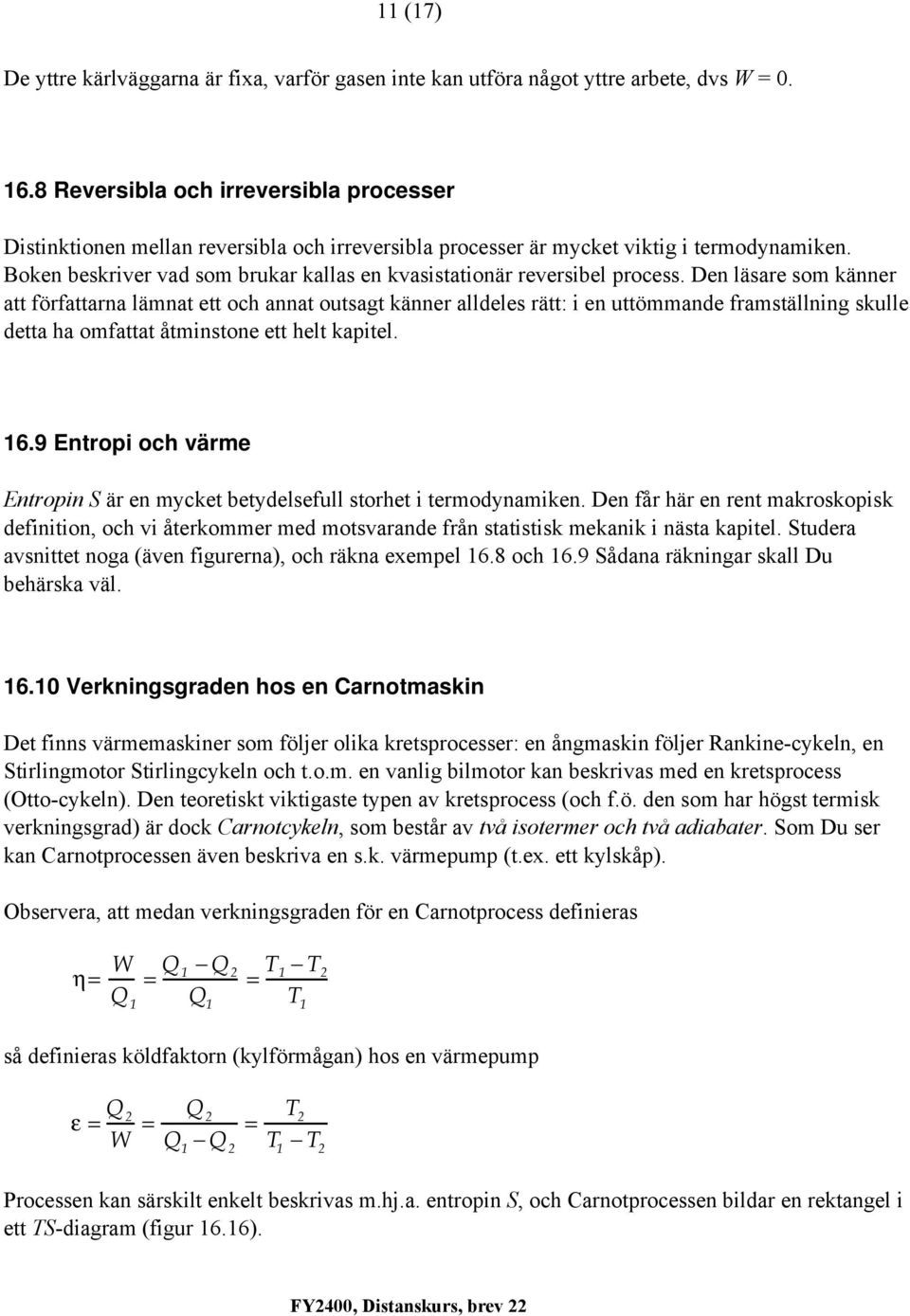 11 (17)

De yttre kärlväggarna är fixa, varför gasen inte kan utföra något yttre arbete, dvs $W = 0$.

16.8 Reversibla och irreversibla processer

Distinktionen mellan reversibla och irreversibla processer är mycket viktig i termodynamiken. Boken beskriver vad som brukar kallas en kvasistationär reversibel process. Den läsare som känner att författarna lämnat ett och annat outsagt känner alldeles rätt: i en uttömmande framställning skulle detta ha omfattat åtminstone ett helt kapitel.

16.9 Entropi och värme

Entropin $S$ är en mycket betydelsefull storhet i termodynamiken. Den får här en rent makroskopisk definition, och vi återkommer med motsvarande från statistisk mekanik i nästa kapitel. Studera avsnittet noga (även figurerna), och räkna exempel 16.8 och 16.9 Sådana räkningar skall Du behärska väl.

16.10 Verkningsgraden hos en Carnotmaskin

Det finns värmemaskiner som följer olika kretsprocesser: en ångmaskin följer Rankine-cykeln, en Stirlingmotor Stirlingcykeln och t.o.m. en vanlig bilmotor kan beskrivas med en kretsprocess (Otto-cykeln). Den teoretiskt viktigaste typen av kretsprocess (och f.ö. den som har högst termisk verkningsgrad) är dock Carnotcykeln, som består av två isotermer och två adiabater. Som Du ser kan Carnotprocessen även beskriva en s.k. värmepump (t.ex. ett kylskåp).

Observera, att medan verkningsgraden för en Carnotprocess definieras

$\eta = \frac{W}{Q_1} = \frac{Q_1 - Q_2}{Q_1} = \frac{T_1 - T_2}{T_1}$

så definieras köldfaktorn (kylförmågan) hos en värmepump

$\varepsilon = \frac{Q_2}{W} = \frac{Q_2}{Q_1 - Q_2} = \frac{T_2}{T_1 - T_2}$

Processen kan särskilt enkelt beskrivas m.hj.a. entropin $S$, och Carnotprocessen bildar en rektangel i ett $TS$-diagram (figur 16.16).

FY2400, Distanskurs, brev 22